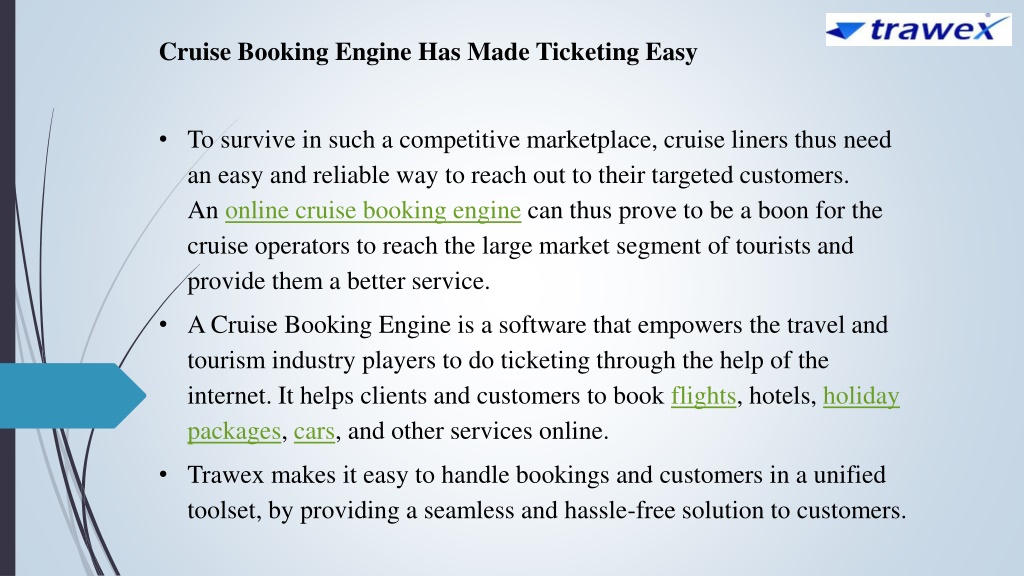 trawex

Cruise Booking Engine Has Made Ticketing Easy

• To survive in such a competitive marketplace, cruise liners thus need an easy and reliable way to reach out to their targeted customers. An online cruise booking engine can thus prove to be a boon for the cruise operators to reach the large market segment of tourists and provide them a better service.

• A Cruise Booking Engine is a software that empowers the travel and tourism industry players to do ticketing through the help of the internet. It helps clients and customers to book flights, hotels, holiday packages, cars, and other services online.

• Trawex makes it easy to handle bookings and customers in a unified toolset, by providing a seamless and hassle-free solution to customers.